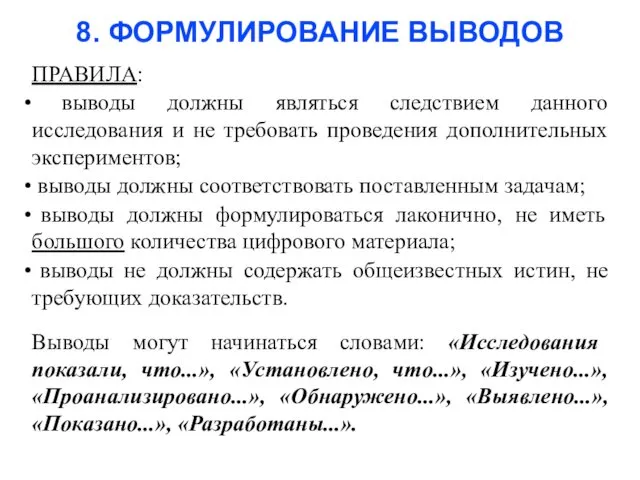 8. ФОРМУЛИРОВАНИЕ ВЫВОДОВ

ПРАВИЛА:

• выводы должны являться следствием данного исследования и не требовать проведения дополнительных экспериментов;
• выводы должны соответствовать поставленным задачам;
• выводы должны формулироваться лаконично, не иметь большого количества цифрового материала;
• выводы не должны содержать общеизвестных истин, не требующих доказательств.

Выводы могут начинаться словами: «Исследования показали, что...», «Установлено, что...», «Изучено...», «Проанализировано...», «Обнаружено...», «Выявлено...», «Показано...», «Разработаны...».